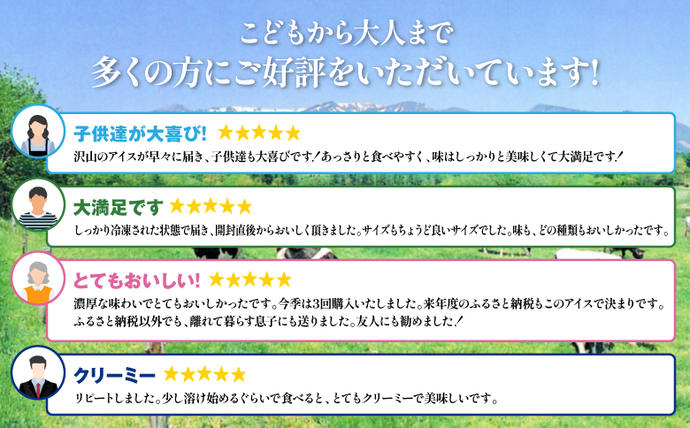 こどもから大人まで
多くの方にご好評をいただいています!

子供達が大喜び! ★★★★★
沢山のアイスが早々に届き、子供達も大喜びです！あっさりと食べやすく、味はしっかりと美味しくて大満足です！

大満足です ★★★★★
しっかり冷凍された状態で届き、開封直後からおいしく頂きました。サイズもちょうど良いサイズでした。味も、どの種類もおいしかったです。

とてもおいしい! ★★★★★
濃厚な味わいでとてもおいしかったです。今季は3回購入いたしました。来年度のふるさと納税もこのアイスで決まりです。ふるさと納税以外でも、離れて暮らす息子にも送りました。友人にも勧めました！

クリーミー ★★★★★
リピートしました。少し溶け始めるぐらいで食べると、とてもクリーミーで美味しいです。